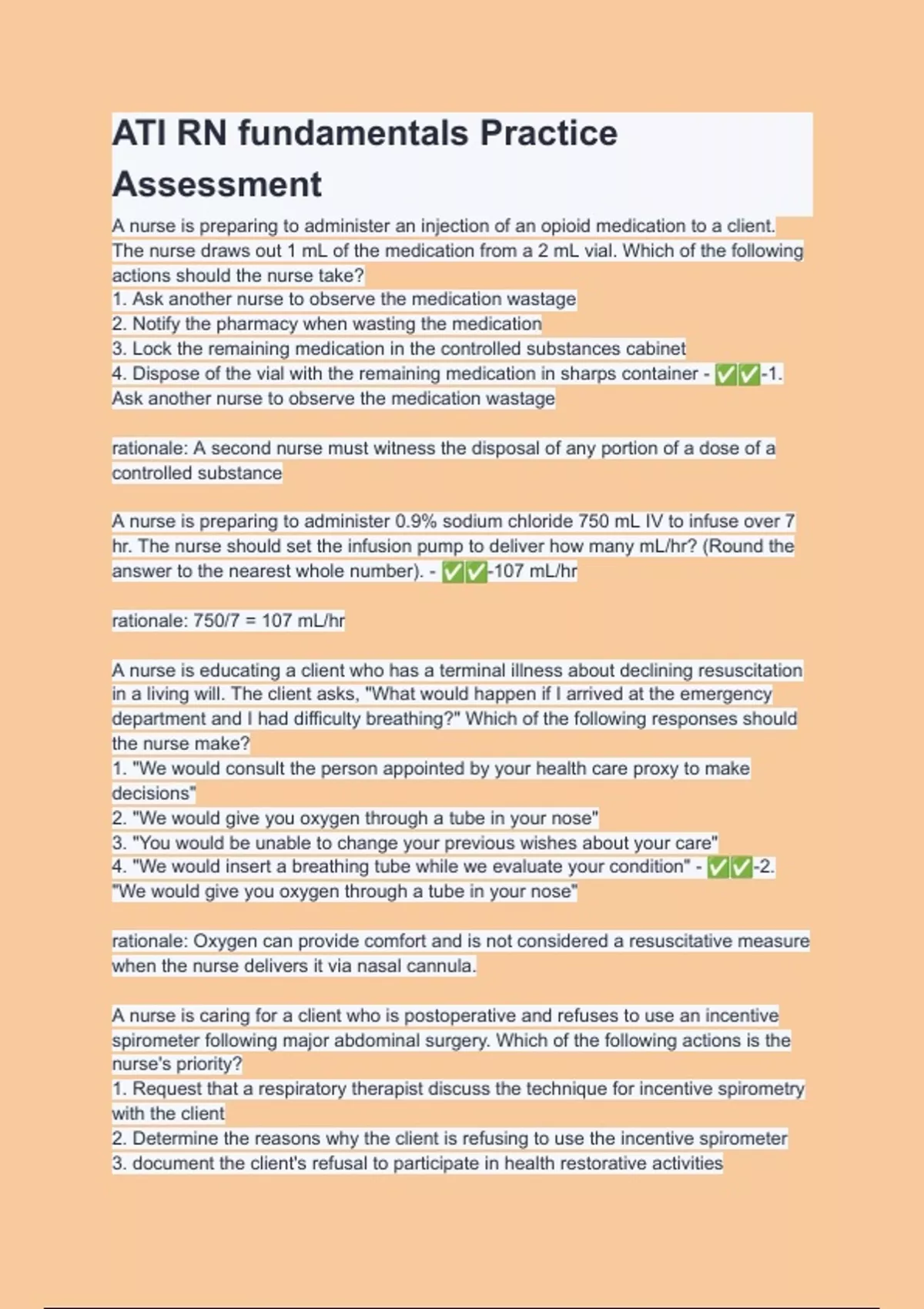 ATI RN fundamentals Practice Assessment

A nurse is preparing to administer an injection of an opioid medication to a client. The nurse draws out 1 mL of the medication from a 2 mL vial. Which of the following actions should the nurse take?
1. Ask another nurse to observe the medication wastage
2. Notify the pharmacy when wasting the medication
3. Lock the remaining medication in the controlled substances cabinet
4. Dispose of the vial with the remaining medication in sharps container - ✅✅-1. Ask another nurse to observe the medication wastage

rationale: A second nurse must witness the disposal of any portion of a dose of a controlled substance

A nurse is preparing to administer 0.9% sodium chloride 750 mL IV to infuse over 7 hr. The nurse should set the infusion pump to deliver how many mL/hr? (Round the answer to the nearest whole number). - ✅✅-107 mL/hr

rationale: 750/7 = 107 mL/hr

A nurse is educating a client who has a terminal illness about declining resuscitation in a living will. The client asks, "What would happen if I arrived at the emergency department and I had difficulty breathing?" Which of the following responses should the nurse make?
1. "We would consult the person appointed by your health care proxy to make decisions"
2. "We would give you oxygen through a tube in your nose"
3. "You would be unable to change your previous wishes about your care"
4. "We would insert a breathing tube while we evaluate your condition" - ✅✅-2. "We would give you oxygen through a tube in your nose"

rationale: Oxygen can provide comfort and is not considered a resuscitative measure when the nurse delivers it via nasal cannula.

A nurse is caring for a client who is postoperative and refuses to use an incentive spirometer following major abdominal surgery. Which of the following actions is the nurse's priority?
1. Request that a respiratory therapist discuss the technique for incentive spirometry with the client
2. Determine the reasons why the client is refusing to use the incentive spirometer
3. document the client's refusal to participate in health restorative activities